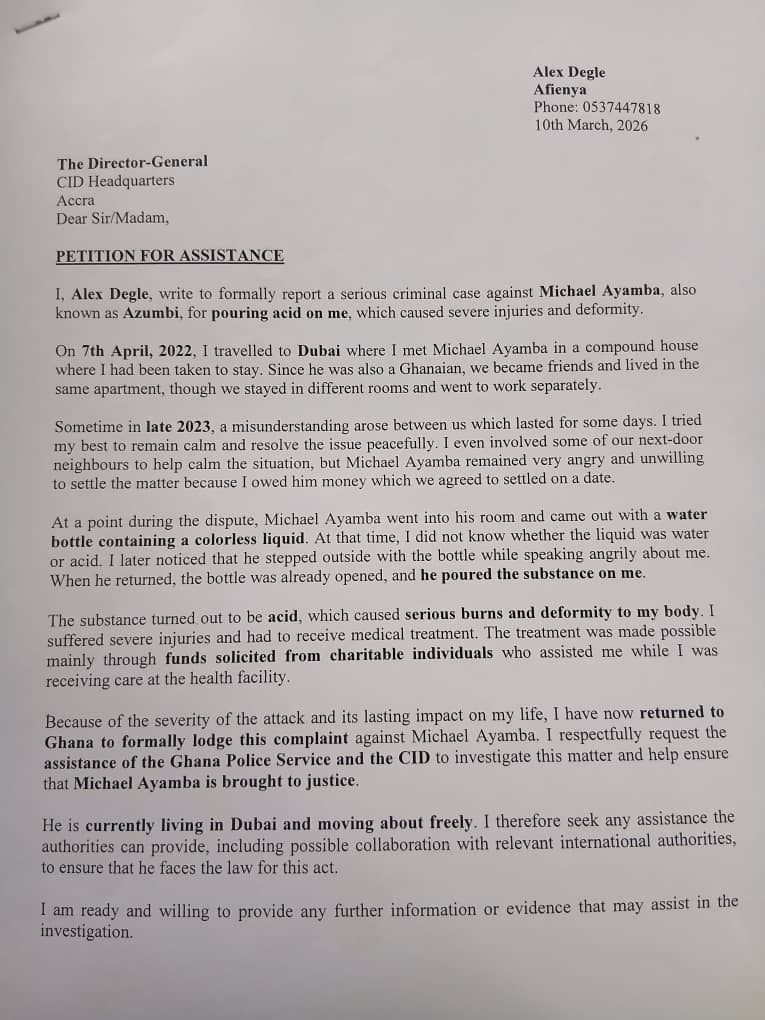 Alex Degle
Afienya
Phone: 0537447818
10th March, 2026

The Director-General
CID Headquarters
Accra
Dear Sir/Madam,

PETITION FOR ASSISTANCE

I, Alex Degle, write to formally report a serious criminal case against Michael Ayamba, also known as Azumbi, for pouring acid on me, which caused severe injuries and deformity.

On 7th April, 2022, I travelled to Dubai where I met Michael Ayamba in a compound house where I had been taken to stay. Since he was also a Ghanaian, we became friends and lived in the same apartment, though we stayed in different rooms and went to work separately.

Sometime in late 2023, a misunderstanding arose between us which lasted for some days. I tried my best to remain calm and resolve the issue peacefully. I even involved some of our next-door neighbours to help calm the situation, but Michael Ayamba remained very angry and unwilling to settle the matter because I owed him money which we agreed to settled on a date.

At a point during the dispute, Michael Ayamba went into his room and came out with a water bottle containing a colorless liquid. At that time, I did not know whether the liquid was water or acid. I later noticed that he stepped outside with the bottle while speaking angrily about me. When he returned, the bottle was already opened, and he poured the substance on me.

The substance turned out to be acid, which caused serious burns and deformity to my body. I suffered severe injuries and had to receive medical treatment. The treatment was made possible mainly through funds solicited from charitable individuals who assisted me while I was receiving care at the health facility.

Because of the severity of the attack and its lasting impact on my life, I have now returned to Ghana to formally lodge this complaint against Michael Ayamba. I respectfully request the assistance of the Ghana Police Service and the CID to investigate this matter and help ensure that Michael Ayamba is brought to justice.

He is currently living in Dubai and moving about freely. I therefore seek any assistance the authorities can provide, including possible collaboration with relevant international authorities, to ensure that he faces the law for this act.

I am ready and willing to provide any further information or evidence that may assist in the investigation.